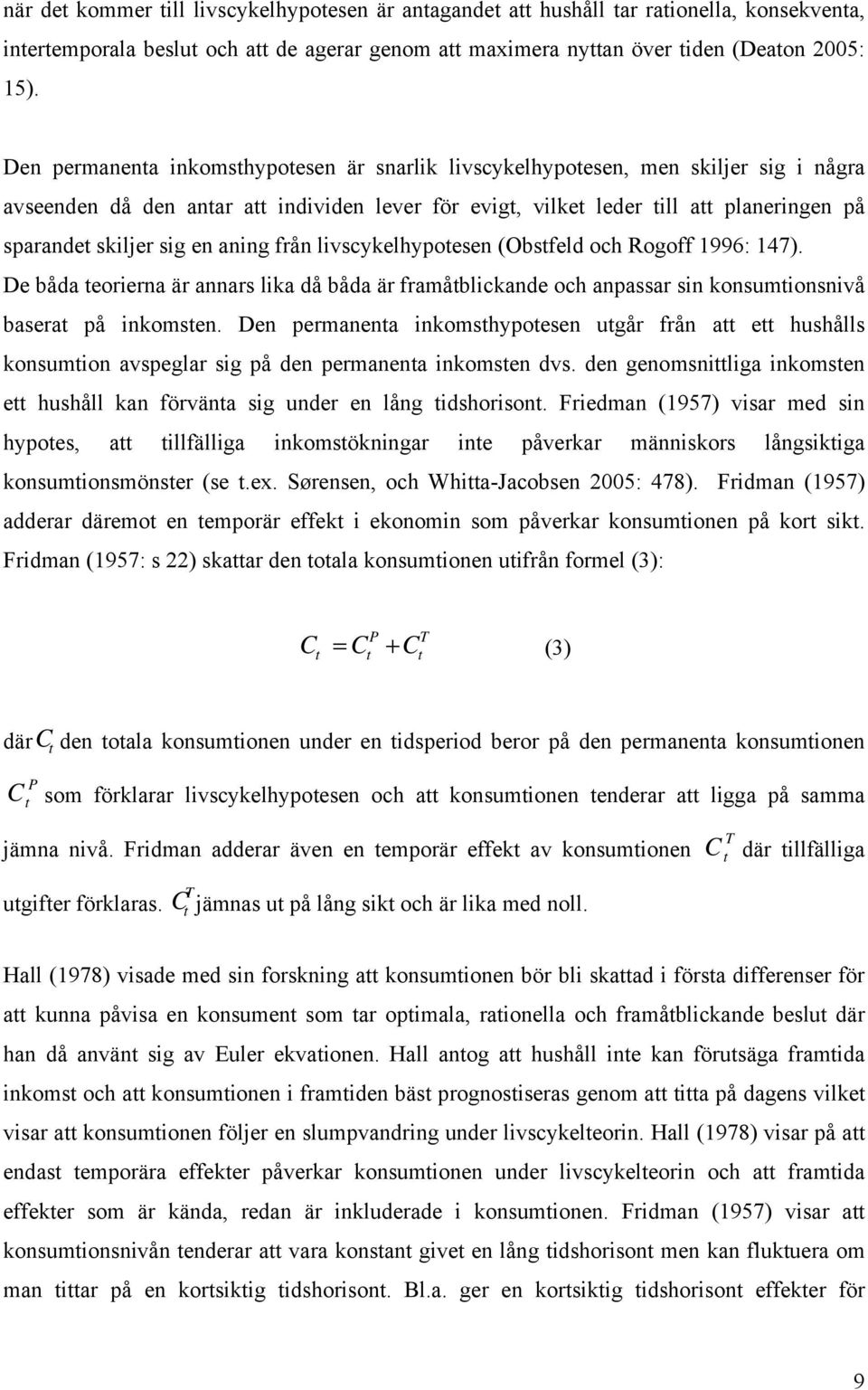 när det kommer till livscykelhypotesen är antagandet att hushåll tar rationella, konsekventa, intertemporala beslut och att de agerar genom att maximera nyttan över tiden (Deaton 2005: 15).

Den permanenta inkomsthypotesen är snarlik livscykelhypotesen, men skiljer sig i några avseenden då den antar att individen lever för evigt, vilket leder till att planeringen på sparandet skiljer sig en aning från livscykelhypotesen (Obstfeld och Rogoff 1996: 147). De båda teorierna är annars lika då båda är framåtblickande och anpassar sin konsumtionsnivå baserat på inkomsten. Den permanenta inkomsthypotesen utgår från att ett hushålls konsumtion avspeglar sig på den permanenta inkomsten dvs. den genomsnittliga inkomsten ett hushåll kan förvänta sig under en lång tidshorisont. Friedman (1957) visar med sin hypotes, att tillfälliga inkomstökningar inte påverkar människors långsiktiga konsumtionsmönster (se t.ex. Sørensen, och Whitta-Jacobsen 2005: 478). Fridman (1957) adderar däremot en temporär effekt i ekonomin som påverkar konsumtionen på kort sikt. Fridman (1957: s 22) skattar den totala konsumtionen utifrån formel (3):

$C_t = C_t^P + C_t^T$ (3)

där $C_t$ den totala konsumtionen under en tidsperiod beror på den permanenta konsumtionen $C_t^P$ som förklarar livscykelhypotesen och att konsumtionen tenderar att ligga på samma jämna nivå. Fridman adderar även en temporär effekt av konsumtionen $C_t^T$ där tillfälliga utgifter förklaras. $C_t^T$ jämnas ut på lång sikt och är lika med noll.

Hall (1978) visade med sin forskning att konsumtionen bör bli skattad i första differenser för att kunna påvisa en konsument som tar optimala, rationella och framåtblickande beslut där han då använt sig av Euler ekvationen. Hall antog att hushåll inte kan förutsäga framtida inkomst och att konsumtionen i framtiden bäst prognostiseras genom att titta på dagens vilket visar att konsumtionen följer en slumpvandring under livscykelteorin. Hall (1978) visar på att endast temporära effekter påverkar konsumtionen under livscykelteorin och att framtida effekter som är kända, redan är inkluderade i konsumtionen. Fridman (1957) visar att konsumtionsnivån tenderar att vara konstant givet en lång tidshorisont men kan fluktuera om man tittar på en kortsiktig tidshorisont. Bl.a. ger en kortsiktig tidshorisont effekter för

9